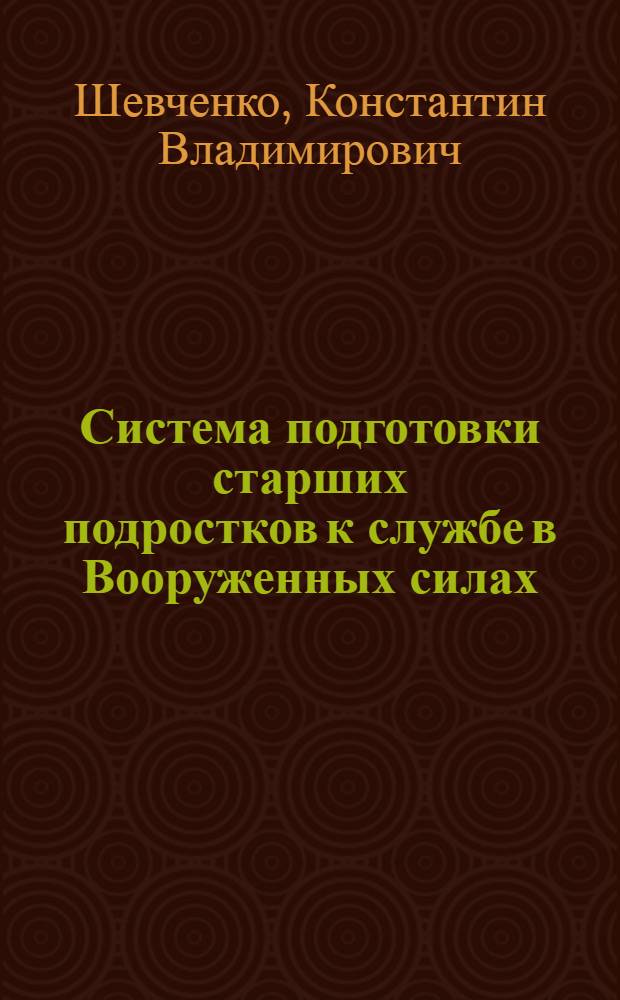 Шевченко, Константин Владимирович

Система подготовки старших подростков к службе в Вооруженных силах